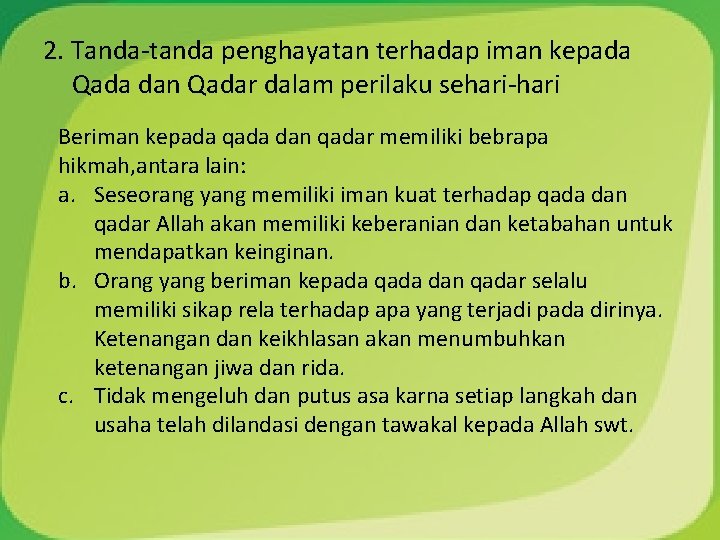 2. Tanda-tanda penghayatan terhadap iman kepada Qada dan Qadar dalam perilaku sehari-hari

Beriman kepada qada dan qadar memiliki bebrapa hikmah,antara lain:

a. Seseorang yang memiliki iman kuat terhadap qada dan qadar Allah akan memiliki keberanian dan ketabahan untuk mendapatkan keinginan.
b. Orang yang beriman kepada qada dan qadar selalu memiliki sikap rela terhadap apa yang terjadi pada dirinya. Ketenangan dan keikhlasan akan menumbuhkan ketenangan jiwa dan rida.
c. Tidak mengeluh dan putus asa karna setiap langkah dan usaha telah dilandasi dengan tawakal kepada Allah swt.